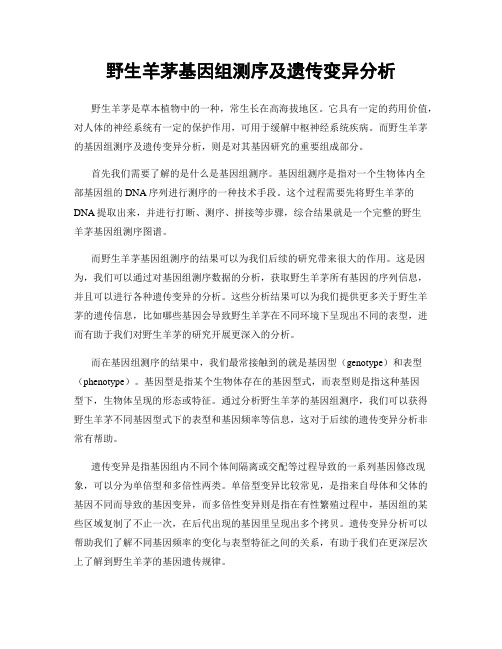 野生羊茅基因组测序及遗传变异分析

野生羊茅是草本植物中的一种，常生长在高海拔地区。它具有一定的药用价值，对人体的神经系统有一定的保护作用，可用于缓解中枢神经系统疾病。而野生羊茅的基因组测序及遗传变异分析，则是对其基因研究的重要组成部分。

首先我们需要了解的是什么是基因组测序。基因组测序是指对一个生物体内全部基因组的DNA序列进行测序的一种技术手段。这个过程需要先将野生羊茅的DNA提取出来，并进行打断、测序、拼接等步骤，综合结果就是一个完整的野生羊茅基因组测序图谱。

而野生羊茅基因组测序的结果可以为我们后续的研究带来很大的作用。这是因为，我们可以通过对基因组测序数据的分析，获取野生羊茅所有基因的序列信息，并且可以进行各种遗传变异的分析。这些分析结果可以为我们提供更多关于野生羊茅的遗传信息，比如哪些基因会导致野生羊茅在不同环境下呈现出不同的表型，进而有助于我们对野生羊茅的研究开展更深入的分析。

而在基因组测序的结果中，我们最常接触到的就是基因型（genotype）和表型（phenotype）。基因型是指某个生物体存在的基因型式，而表型则是指这种基因型下，生物体呈现的形态或特征。通过分析野生羊茅的基因组测序，我们可以获得野生羊茅不同基因型式下的表型和基因频率等信息，这对于后续的遗传变异分析非常有帮助。

遗传变异是指基因组内不同个体间隔离或交配等过程导致的一系列基因修改现象，可以分为单倍型和多倍性两类。单倍型变异比较常见，是指来自母体和父体的基因不同而导致的基因变异，而多倍性变异则是指在有性繁殖过程中，基因组的某些区域复制了不止一次，在后代出现的基因里呈现出多个拷贝。遗传变异分析可以帮助我们了解不同基因频率的变化与表型特征之间的关系，有助于我们在更深层次上了解到野生羊茅的基因遗传规律。